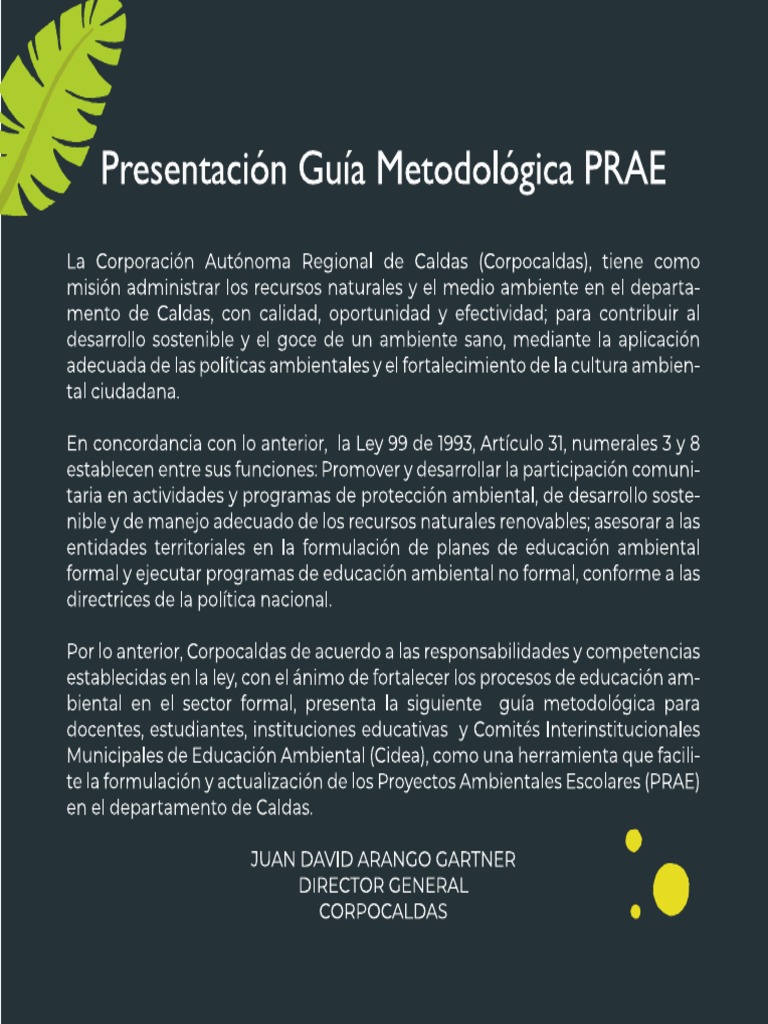 Presentación Guía Metodológica PRAE

La Corporación Autónoma Regional de Caldas (Corpocaldas), tiene como misión administrar los recursos naturales y el medio ambiente en el departamento de Caldas, con calidad, oportunidad y efectividad; para contribuir al desarrollo sostenible y el goce de un ambiente sano, mediante la aplicación adecuada de las políticas ambientales y el fortalecimiento de la cultura ambiental ciudadana.

En concordancia con lo anterior, la Ley 99 de 1993, Artículo 31, numerales 3 y 8 establecen entre sus funciones: Promover y desarrollar la participación comunitaria en actividades y programas de protección ambiental, de desarrollo sostenible y de manejo adecuado de los recursos naturales renovables; asesorar a las entidades territoriales en la formulación de planes de educación ambiental formal y ejecutar programas de educación ambiental no formal, conforme a las directrices de la política nacional.

Por lo anterior, Corpocaldas de acuerdo a las responsabilidades y competencias establecidas en la ley, con el ánimo de fortalecer los procesos de educación ambiental en el sector formal, presenta la siguiente guía metodológica para docentes, estudiantes, instituciones educativas y Comités Interinstitucionales Municipales de Educación Ambiental (Cidea), como una herramienta que facilite la formulación y actualización de los Proyectos Ambientales Escolares (PRAE) en el departamento de Caldas.

JUAN DAVID ARANGO GARTNER
DIRECTOR GENERAL
CORPOCALDAS